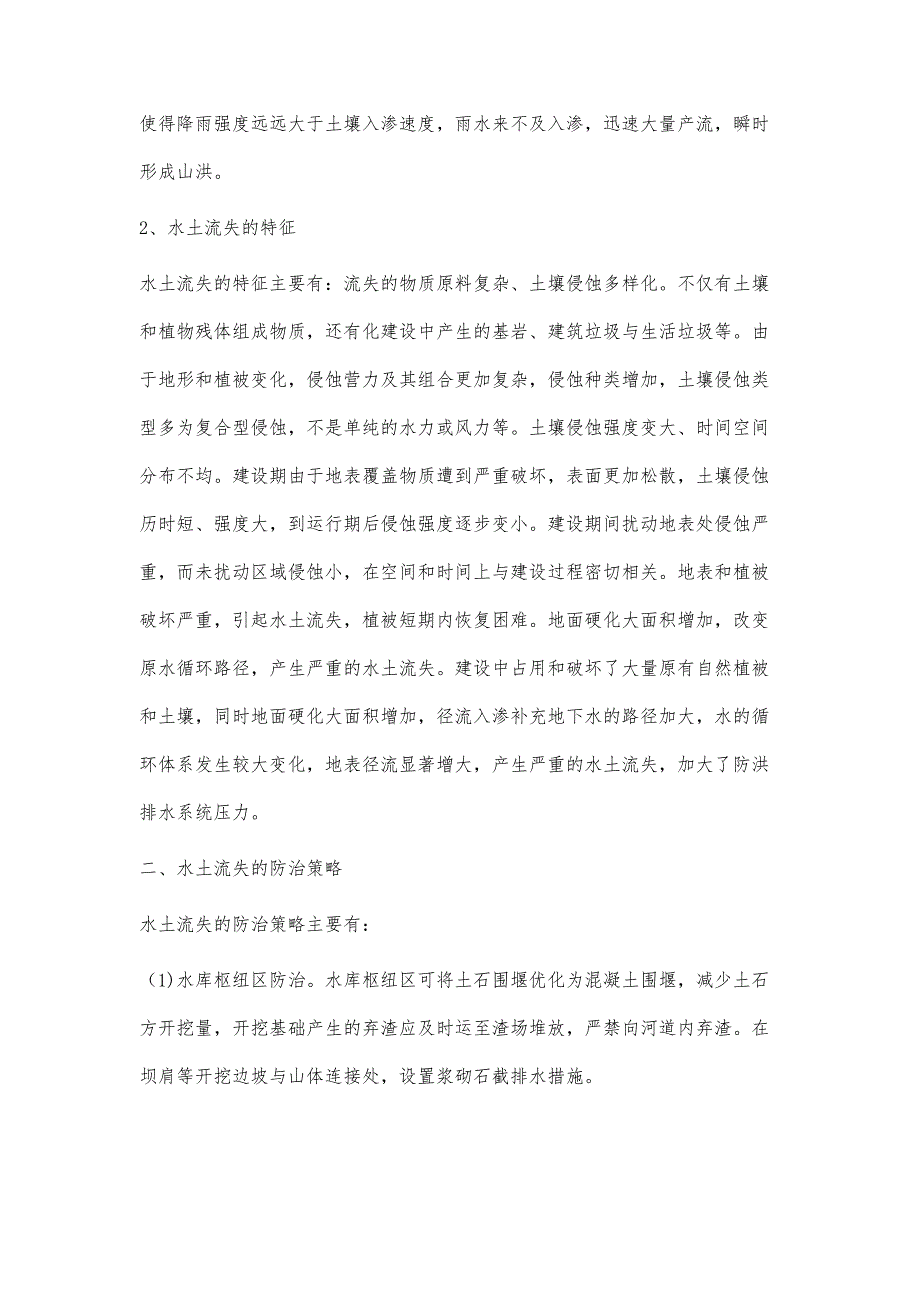 使得降雨强度远远大于土壤入渗速度，雨水来不及入渗，迅速大量产流，瞬时形成山洪。

2、水土流失的特征

水土流失的特征主要有：流失的物质原料复杂、土壤侵蚀多样化。不仅有土壤和植物残体组成物质，还有化建设中产生的基岩、建筑垃圾与生活垃圾等。由于地形和植被变化，侵蚀营力及其组合更加复杂，侵蚀种类增加，土壤侵蚀类型多为复合型侵蚀，不是单纯的水力或风力等。土壤侵蚀强度变大、时间空间分布不均。建设期由于地表覆盖物质遭到严重破坏，表面更加松散，土壤侵蚀历时短、强度大，到运行期后侵蚀强度逐步变小。建设期间扰动地表处侵蚀严重，而未扰动区域侵蚀小，在空间和时间上与建设过程密切相关。地表和植被破坏严重，引起水土流失，植被短期内恢复困难。地面硬化大面积增加，改变原水循环路径，产生严重的水土流失。建设中占用和破坏了大量原有自然植被和土壤，同时地面硬化大面积增加，径流入渗补充地下水的路径加大，水的循环体系发生较大变化，地表径流显著增大，产生严重的水土流失，加大了防洪排水系统压力。

二、水土流失的防治策略

水土流失的防治策略主要有：

（1）水库枢纽区防治。水库枢纽区可将土石围堰优化为混凝土围堰，减少土石方开挖量，开挖基础产生的弃渣应及时运至渣场堆放，严禁向河道内弃渣。在坝肩等开挖边坡与山体连接处，设置浆砌石截排水措施。